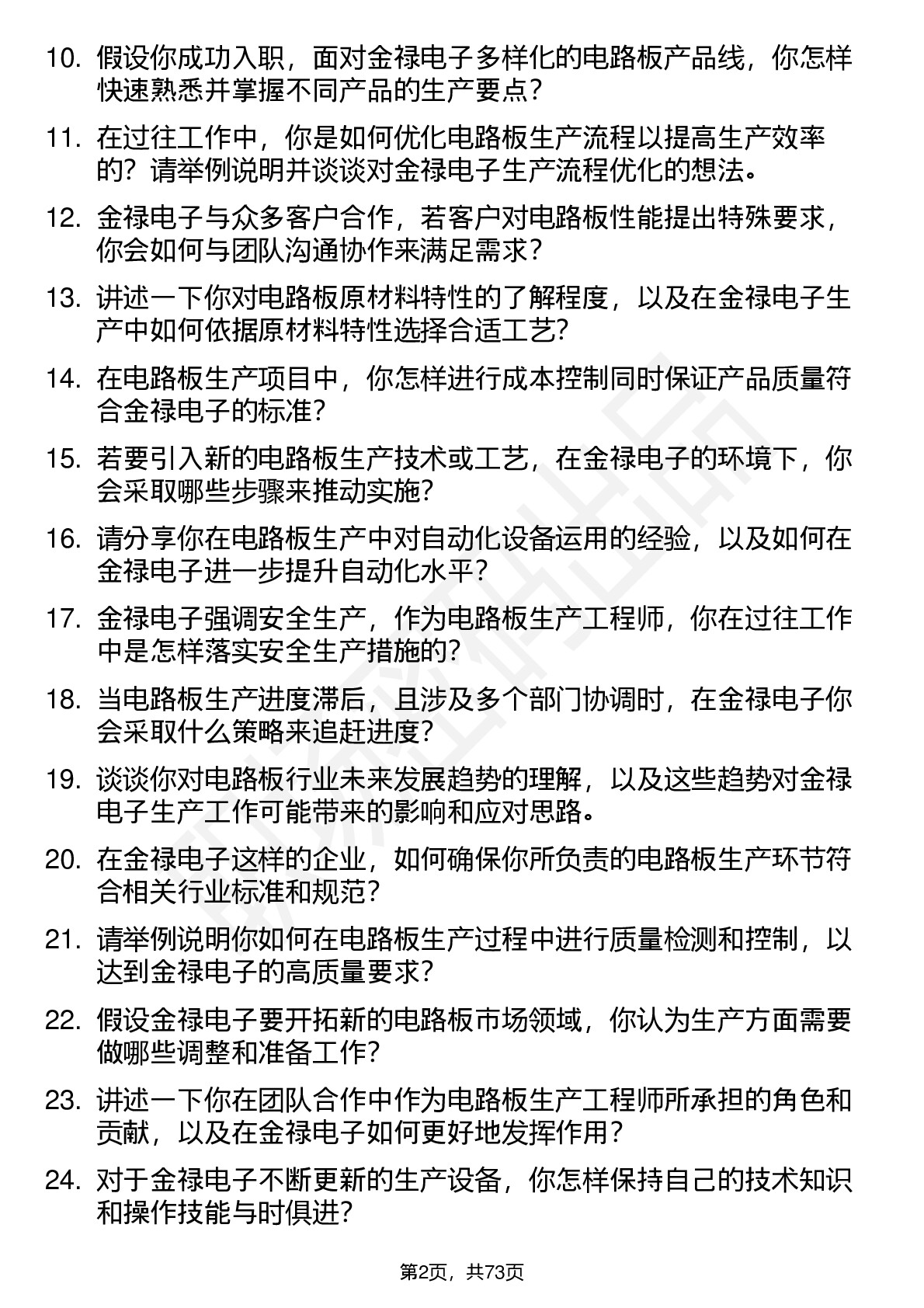 10. 假设你成功入职，面对金禄电子多样化的电路板产品线，你怎样快速熟悉并掌握不同产品的生产要点？

11. 在过往工作中，你是如何优化电路板生产流程以提高生产效率的？请举例说明并谈谈对金禄电子生产流程优化的想法。

12. 金禄电子与众多客户合作，若客户对电路板性能提出特殊要求，你会如何与团队沟通协作来满足需求？

13. 讲述一下你对电路板原材料特性的了解程度，以及在金禄电子生产中如何依据原材料特性选择合适工艺？

14. 在电路板生产项目中，你怎样进行成本控制同时保证产品质量符合金禄电子的标准？

15. 若要引入新的电路板生产技术或工艺，在金禄电子的环境下，你会采取哪些步骤来推动实施？

16. 请分享你在电路板生产中对自动化设备运用的经验，以及如何在金禄电子进一步提升自动化水平？

17. 金禄电子强调安全生产，作为电路板生产工程师，你在过往工作中是怎样落实安全生产措施的？

18. 当电路板生产进度滞后，且涉及多个部门协调时，在金禄电子你会采取什么策略来追赶进度？

19. 谈谈你对电路板行业未来发展趋势的理解，以及这些趋势对金禄电子生产工作可能带来的影响和应对思路。

20. 在金禄电子这样的企业，如何确保你所负责的电路板生产环节符合相关行业标准和规范？

21. 请举例说明你如何在电路板生产过程中进行质量检测和控制，以达到金禄电子的高质量要求？

22. 假设金禄电子要开拓新的电路板市场领域，你认为生产方面需要做哪些调整和准备工作？

23. 讲述一下你在团队合作中作为电路板生产工程师所承担的角色和贡献，以及在金禄电子如何更好地发挥作用？

24. 对于金禄电子不断更新的生产设备，你怎样保持自己的技术知识和操作技能与时俱进？

第2页，共73页